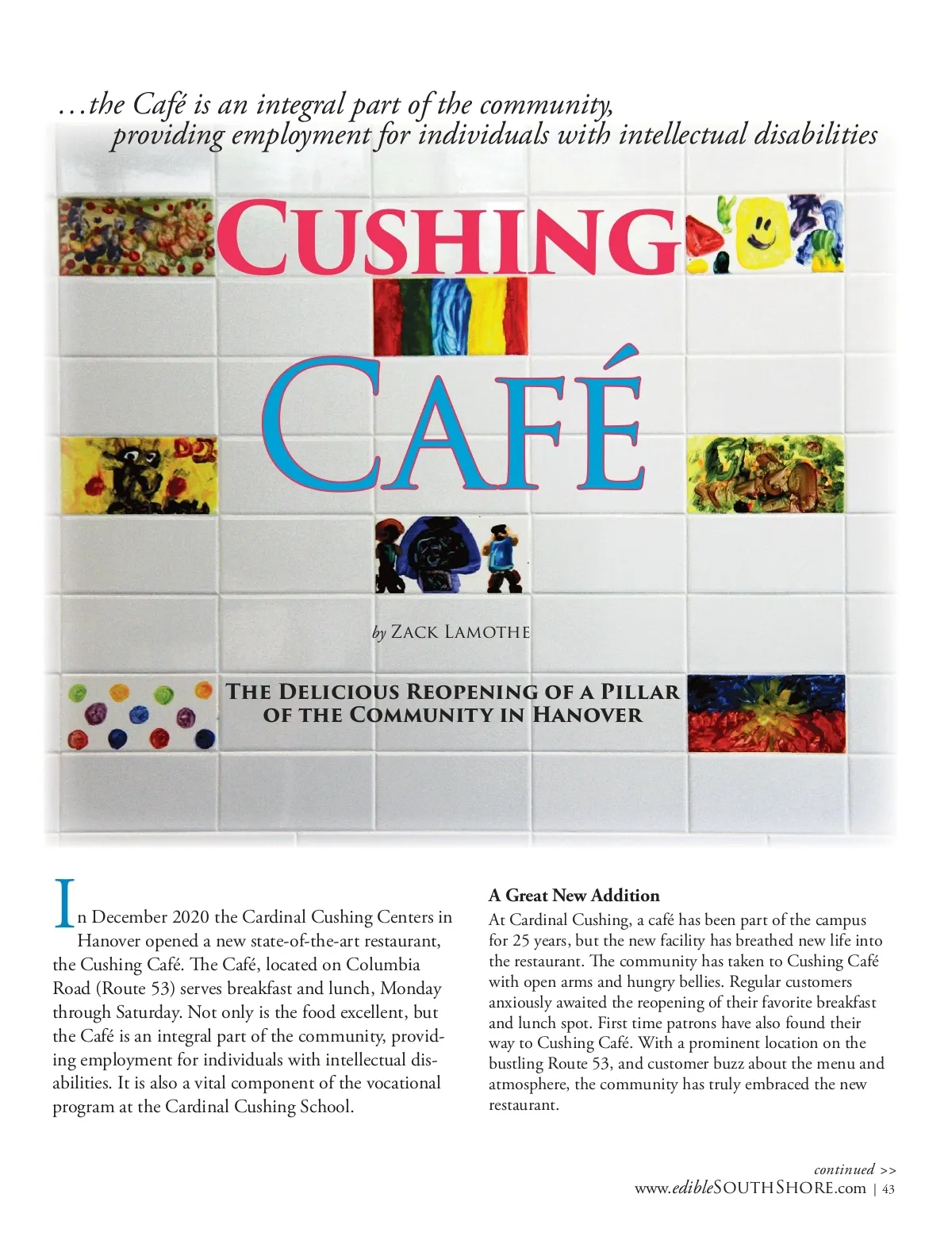 …the Café is an integral part of the community, providing employment for individuals with intellectual disabilities

CUSHING CAFÉ

by ZACK LAMOTHE

THE DELICIOUS REOPENING OF A PILLAR OF THE COMMUNITY IN HANOVER

In December 2020 the Cardinal Cushing Centers in Hanover opened a new state-of-the-art restaurant, the Cushing Café. The Café, located on Columbia Road (Route 53) serves breakfast and lunch, Monday through Saturday. Not only is the food excellent, but the Café is an integral part of the community, providing employment for individuals with intellectual disabilities. It is also a vital component of the vocational program at the Cardinal Cushing School.

A Great New Addition

At Cardinal Cushing, a café has been part of the campus for 25 years, but the new facility has breathed new life into the restaurant. The community has taken to Cushing Café with open arms and hungry bellies. Regular customers anxiously awaited the reopening of their favorite breakfast and lunch spot. First time patrons have also found their way to Cushing Café. With a prominent location on the bustling Route 53, and customer buzz about the menu and atmosphere, the community has truly embraced the new restaurant.

continued >>

www.edibleSOUTHSHORE.com | 43